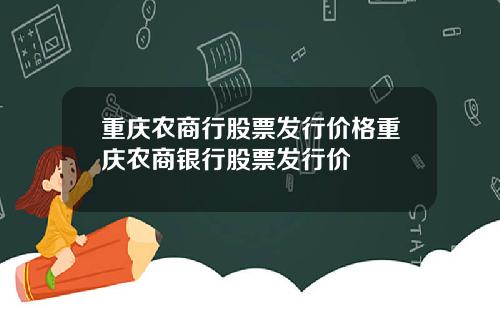 重庆农商行股票发行价格重庆农商银行股票发行价

STAT